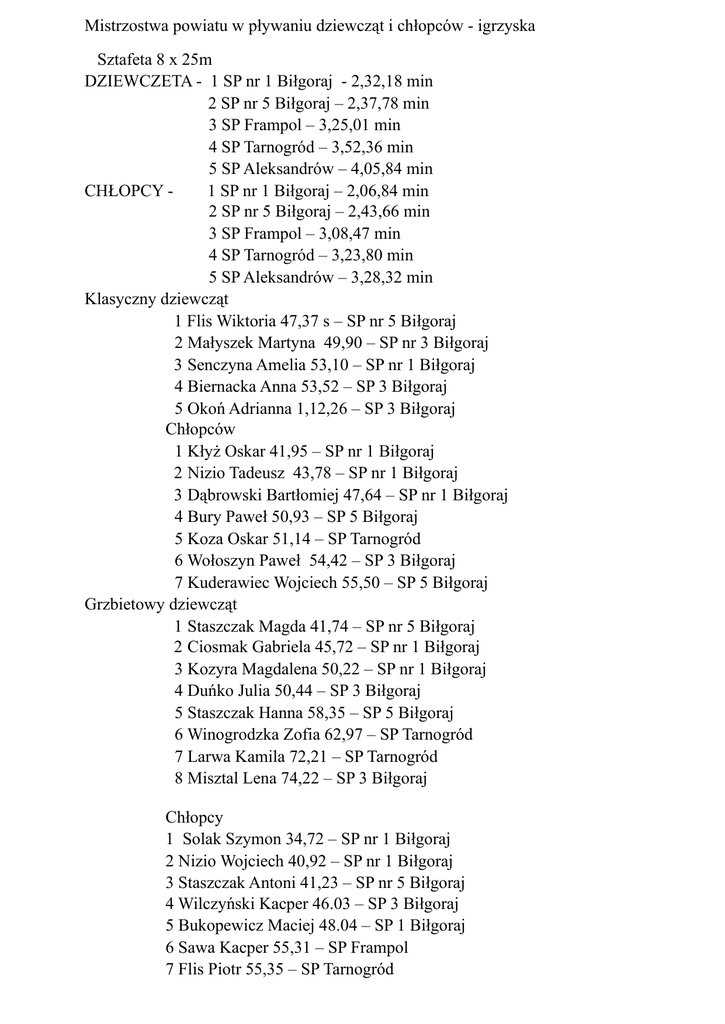 Mistrzostwa powiatu w pływaniu dziewcząt i chłopców - igrzyska

Sztafeta 8 x 25m
DZIEWCZETA - 1 SP nr 1 Biłgoraj - 2,32,18 min
2 SP nr 5 Biłgoraj – 2,37,78 min
3 SP Frampol – 3,25,01 min
4 SP Tarnogród – 3,52,36 min
5 SP Aleksandrów – 4,05,84 min
CHŁOPCY - 1 SP nr 1 Biłgoraj – 2,06,84 min
2 SP nr 5 Biłgoraj – 2,43,66 min
3 SP Frampol – 3,08,47 min
4 SP Tarnogród – 3,23,80 min
5 SP Aleksandrów – 3,28,32 min
Klasyczny dziewcząt
1 Flis Wiktoria 47,37 s – SP nr 5 Biłgoraj
2 Małyszek Martyna 49,90 – SP nr 3 Biłgoraj
3 Senczyna Amelia 53,10 – SP nr 1 Biłgoraj
4 Biernacka Anna 53,52 – SP 3 Biłgoraj
5 Okoń Adrianna 1,12,26 – SP 3 Biłgoraj
Chłopców
1 Kłyż Oskar 41,95 – SP nr 1 Biłgoraj
2 Nizio Tadeusz 43,78 – SP nr 1 Biłgoraj
3 Dąbrowski Bartłomiej 47,64 – SP nr 1 Biłgoraj
4 Bury Paweł 50,93 – SP 5 Biłgoraj
5 Koza Oskar 51,14 – SP Tarnogród
6 Wołoszyn Paweł 54,42 – SP 3 Biłgoraj
7 Kuderawiec Wojciech 55,50 – SP 5 Biłgoraj
Grzbietowy dziewcząt
1 Staszczak Magda 41,74 – SP nr 5 Biłgoraj
2 Ciosmak Gabriela 45,72 – SP nr 1 Biłgoraj
3 Kozyra Magdalena 50,22 – SP nr 1 Biłgoraj
4 Duńko Julia 50,44 – SP 3 Biłgoraj
5 Staszczak Hanna 58,35 – SP 5 Biłgoraj
6 Winogrodzka Zofia 62,97 – SP Tarnogród
7 Larwa Kamila 72,21 – SP Tarnogród
8 Misztal Lena 74,22 – SP 3 Biłgoraj

Chłopcy
1 Solak Szymon 34,72 – SP nr 1 Biłgoraj
2 Nizio Wojciech 40,92 – SP nr 1 Biłgoraj
3 Staszczak Antoni 41,23 – SP nr 5 Biłgoraj
4 Wilczyński Kacper 46.03 – SP 3 Biłgoraj
5 Bukopewicz Maciej 48.04 – SP 1 Biłgoraj
6 Sawa Kacper 55,31 – SP Frampol
7 Flis Piotr 55,35 – SP Tarnogród